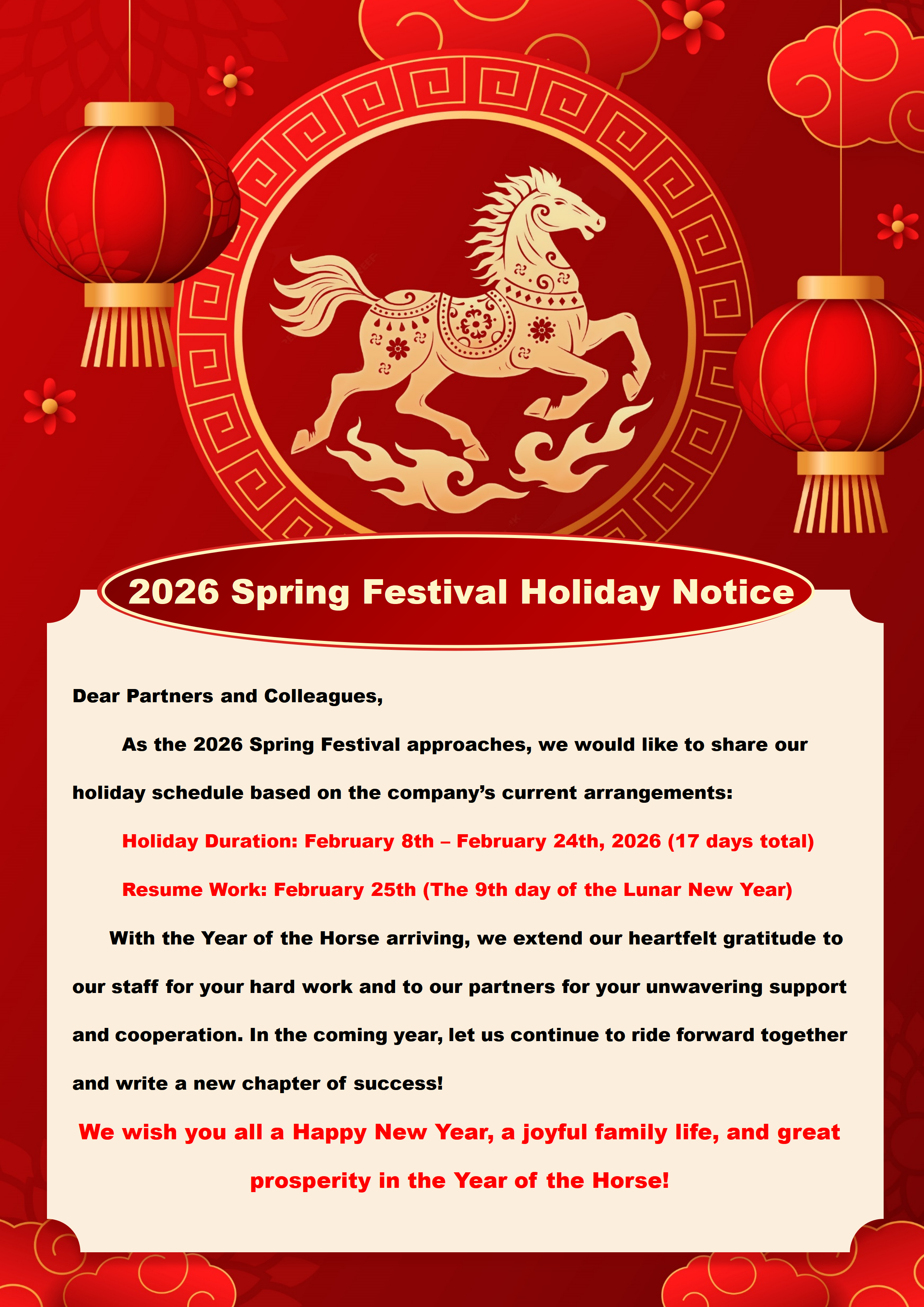 2026 Spring Festival Holiday Notice

Dear Partners and Colleagues,

As the 2026 Spring Festival approaches, we would like to share our holiday schedule based on the company's current arrangements:

Holiday Duration: February 8th – February 24th, 2026 (17 days total)

Resume Work: February 25th (The 9th day of the Lunar New Year)

With the Year of the Horse arriving, we extend our heartfelt gratitude to our staff for your hard work and to our partners for your unwavering support and cooperation. In the coming year, let us continue to ride forward together and write a new chapter of success!

We wish you all a Happy New Year, a joyful family life, and great prosperity in the Year of the Horse!